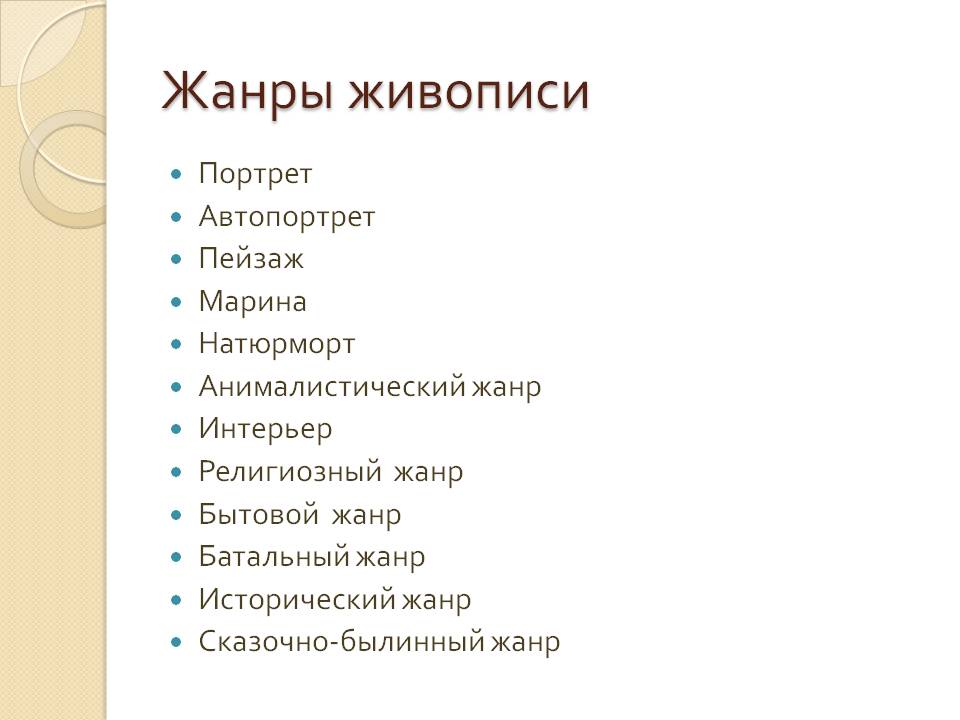 Жанры живописи

- Портрет
- Автопортрет
- Пейзаж
- Марина
- Натюрморт
- Анималистический жанр
- Интерьер
- Религиозный жанр
- Бытовой жанр
- Батальный жанр
- Исторический жанр
- Сказочно-былинный жанр